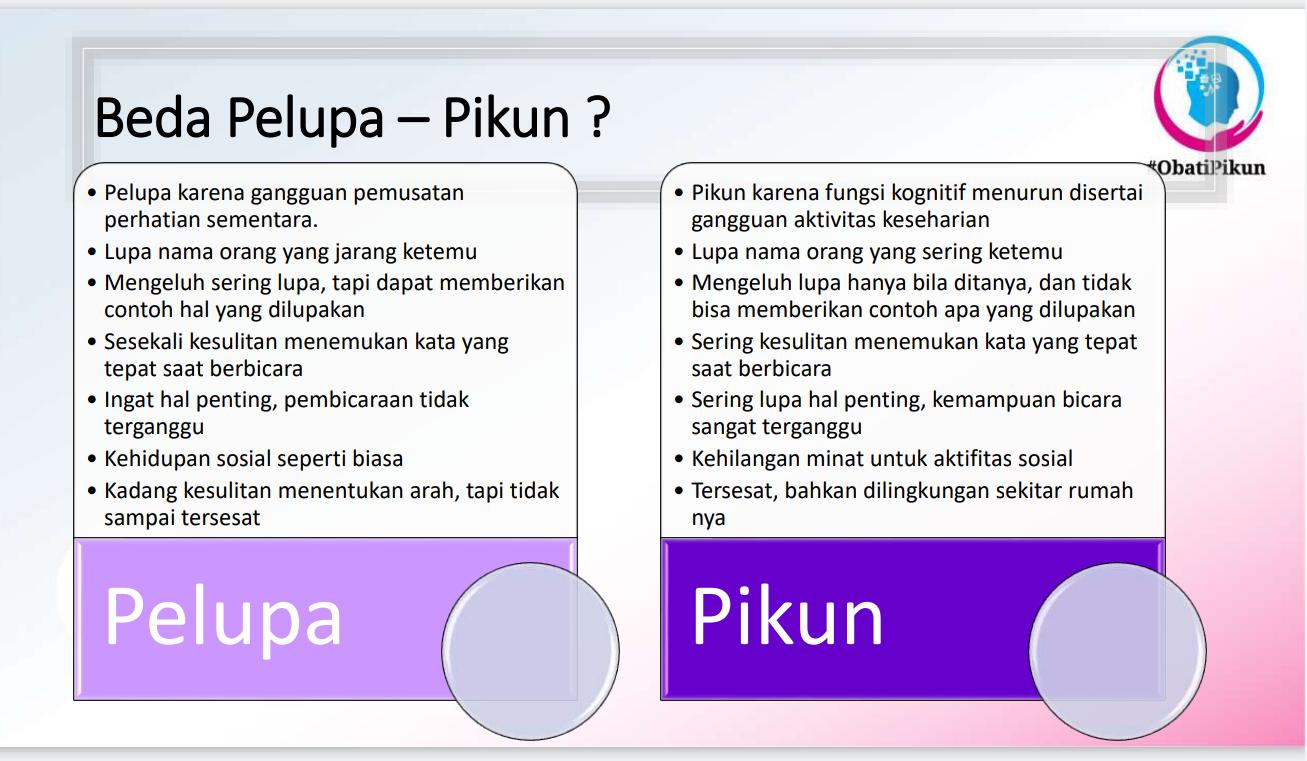 Beda Pelupa – Pikun ?

#ObatiPikun

• Pelupa karena gangguan pemusatan perhatian sementara.
• Lupa nama orang yang jarang ketemu
• Mengeluh sering lupa, tapi dapat memberikan contoh hal yang dilupakan
• Sesekali kesulitan menemukan kata yang tepat saat berbicara
• Ingat hal penting, pembicaraan tidak terganggu
• Kehidupan sosial seperti biasa
• Kadang kesulitan menentukan arah, tapi tidak sampai tersesat

Pelupa

• Pikun karena fungsi kognitif menurun disertai gangguan aktivitas keseharian
• Lupa nama orang yang sering ketemu
• Mengeluh lupa hanya bila ditanya, dan tidak bisa memberikan contoh apa yang dilupakan
• Sering kesulitan menemukan kata yang tepat saat berbicara
• Sering lupa hal penting, kemampuan bicara sangat terganggu
• Kehilangan minat untuk aktifitas sosial
• Tersesat, bahkan dilingkungan sekitar rumah nya

Pikun